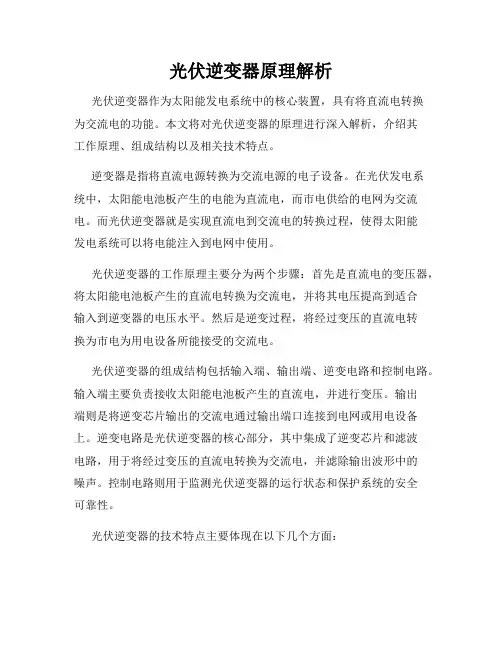 光伏逆变器原理解析

光伏逆变器作为太阳能发电系统中的核心装置，具有将直流电转换为交流电的功能。本文将对光伏逆变器的原理进行深入解析，介绍其工作原理、组成结构以及相关技术特点。

逆变器是指将直流电源转换为交流电源的电子设备。在光伏发电系统中，太阳能电池板产生的电能为直流电，而市电供给的电网为交流电。而光伏逆变器就是实现直流电到交流电的转换过程，使得太阳能发电系统可以将电能注入到电网中使用。

光伏逆变器的工作原理主要分为两个步骤：首先是直流电的变压器，将太阳能电池板产生的直流电转换为交流电，并将其电压提高到适合输入到逆变器的电压水平。然后是逆变过程，将经过变压的直流电转换为市电为用电设备所能接受的交流电。

光伏逆变器的组成结构包括输入端、输出端、逆变电路和控制电路。输入端主要负责接收太阳能电池板产生的直流电，并进行变压。输出端则是将逆变芯片输出的交流电通过输出端口连接到电网或用电设备上。逆变电路是光伏逆变器的核心部分，其中集成了逆变芯片和滤波电路，用于将经过变压的直流电转换为交流电，并滤除输出波形中的噪声。控制电路则用于监测光伏逆变器的运行状态和保护系统的安全可靠性。

光伏逆变器的技术特点主要体现在以下几个方面：